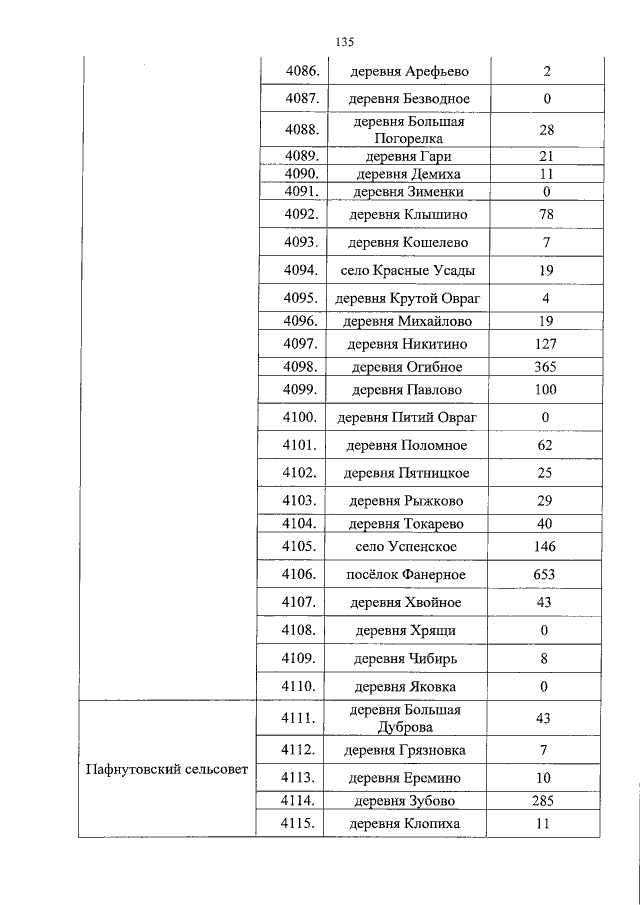 135

|  |  |  |  |
|---|---|---|---|
|  | 4086. | деревня Арефьево | 2 |
|  | 4087. | деревня Безводное | 0 |
|  | 4088. | деревня Большая Погорелка | 28 |
|  | 4089. | деревня Гари | 21 |
|  | 4090. | деревня Демиха | 11 |
|  | 4091. | деревня Зименки | 0 |
|  | 4092. | деревня Клышино | 78 |
|  | 4093. | деревня Кошелево | 7 |
|  | 4094. | село Красные Усады | 19 |
|  | 4095. | деревня Крутой Овраг | 4 |
|  | 4096. | деревня Михайлово | 19 |
|  | 4097. | деревня Никитино | 127 |
|  | 4098. | деревня Огибное | 365 |
|  | 4099. | деревня Павлово | 100 |
|  | 4100. | деревня Питий Овраг | 0 |
|  | 4101. | деревня Поломное | 62 |
|  | 4102. | деревня Пятницкое | 25 |
|  | 4103. | деревня Рыжково | 29 |
|  | 4104. | деревня Токарево | 40 |
|  | 4105. | село Успенское | 146 |
|  | 4106. | посёлок Фанерное | 653 |
|  | 4107. | деревня Хвойное | 43 |
|  | 4108. | деревня Хрящи | 0 |
|  | 4109. | деревня Чибирь | 8 |
|  | 4110. | деревня Яковка | 0 |
| Пафнутовский сельсовет | 4111. | деревня Большая Дуброва | 43 |
|  | 4112. | деревня Грязновка | 7 |
|  | 4113. | деревня Еремино | 10 |
|  | 4114. | деревня Зубово | 285 |
|  | 4115. | деревня Клопиха | 11 |